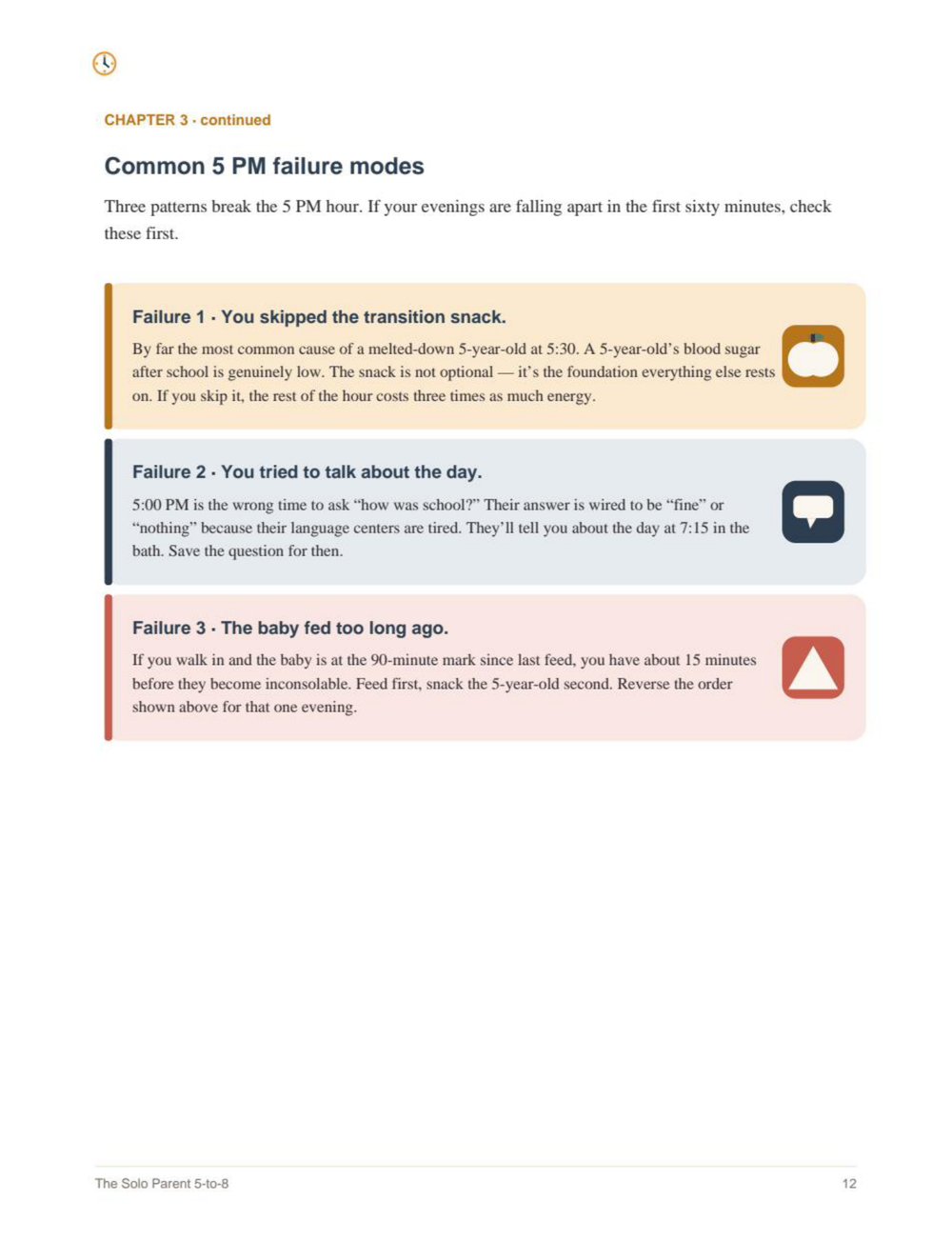 CHAPTER 3 · continued

Common 5 PM failure modes

Three patterns break the 5 PM hour. If your evenings are falling apart in the first sixty minutes, check these first.

Failure 1 · You skipped the transition snack.

By far the most common cause of a melted-down 5-year-old at 5:30. A 5-year-old's blood sugar after school is genuinely low. The snack is not optional — it's the foundation everything else rests on. If you skip it, the rest of the hour costs three times as much energy.

Failure 2 · You tried to talk about the day.

5:00 PM is the wrong time to ask "how was school?" Their answer is wired to be "fine" or "nothing" because their language centers are tired. They'll tell you about the day at 7:15 in the bath. Save the question for then.

Failure 3 · The baby fed too long ago.

If you walk in and the baby is at the 90-minute mark since last feed, you have about 15 minutes before they become inconsolable. Feed first, snack the 5-year-old second. Reverse the order shown above for that one evening.

The Solo Parent 5-to-8

12